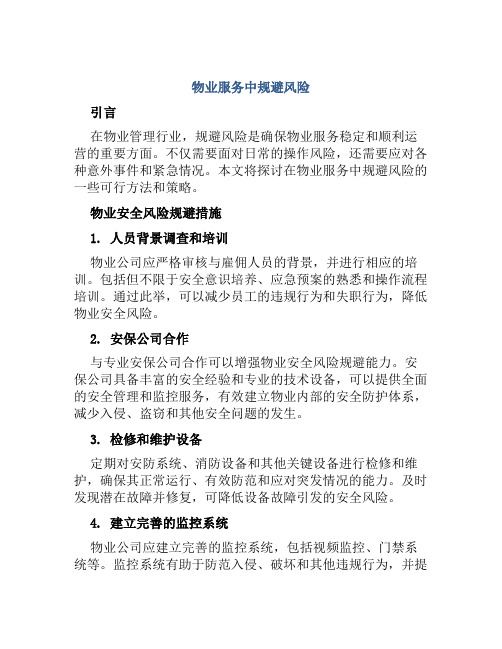 物业服务中规避风险

引言

在物业管理行业，规避风险是确保物业服务稳定和顺利运营的重要方面。不仅需要面对日常的操作风险，还需要应对各种意外事件和紧急情况。本文将探讨在物业服务中规避风险的一些可行方法和策略。

物业安全风险规避措施

1. 人员背景调查和培训

物业公司应严格审核与雇佣人员的背景，并进行相应的培训。包括但不限于安全意识培养、应急预案的熟悉和操作流程培训。通过此举，可以减少员工的违规行为和失职行为，降低物业安全风险。

2. 安保公司合作

与专业安保公司合作可以增强物业安全风险规避能力。安保公司具备丰富的安全经验和专业的技术设备，可以提供全面的安全管理和监控服务，有效建立物业内部的安全防护体系，减少入侵、盗窃和其他安全问题的发生。

3. 检修和维护设备

定期对安防系统、消防设备和其他关键设备进行检修和维护，确保其正常运行、有效防范和应对突发情况的能力。及时发现潜在故障并修复，可降低设备故障引发的安全风险。

4. 建立完善的监控系统

物业公司应建立完善的监控系统，包括视频监控、门禁系统等。监控系统有助于防范入侵、破坏和其他违规行为，并提